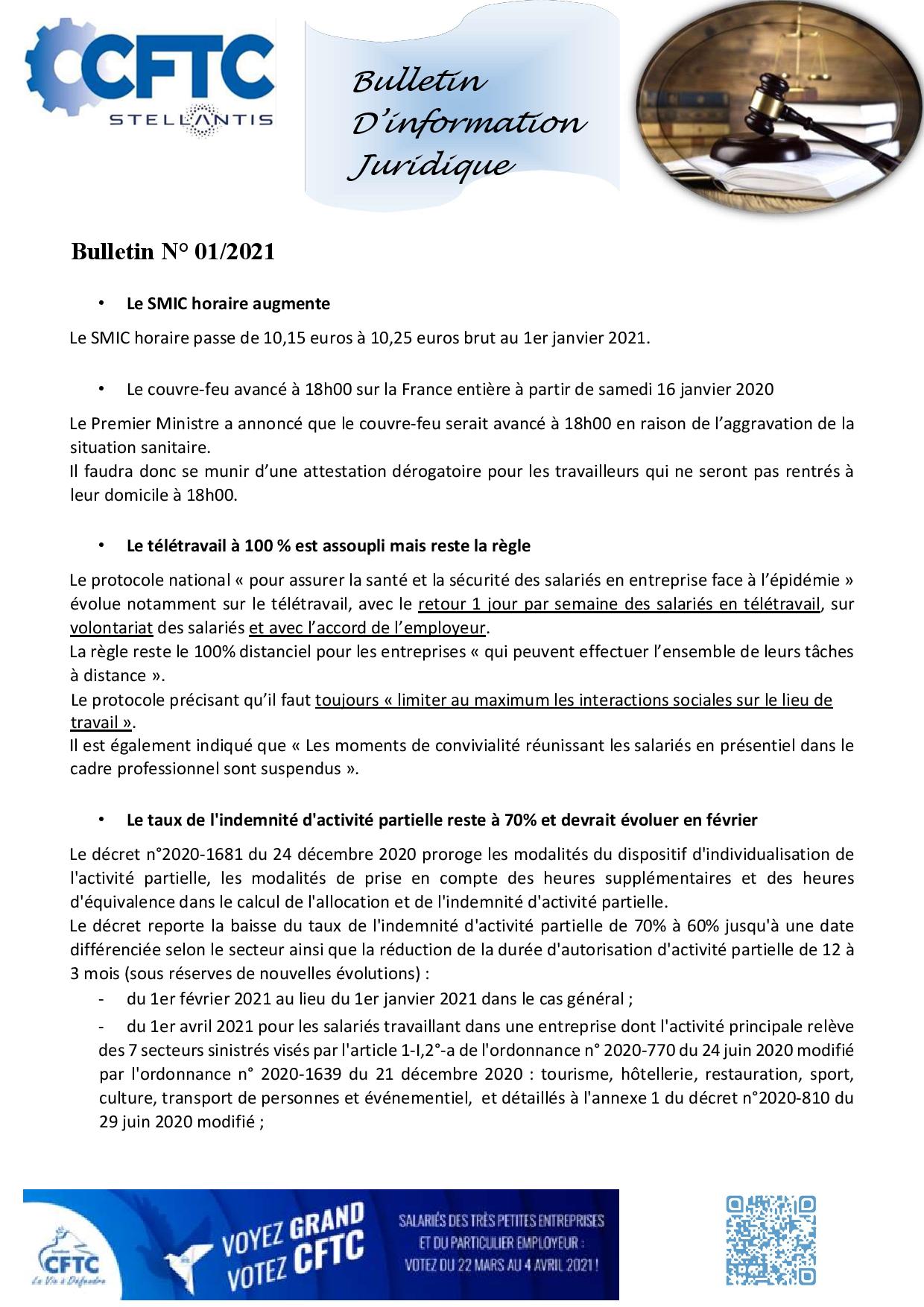 CFTC
STELLANTIS

Bulletin
D'information
Juridique

Bulletin N° 01/2021

• Le SMIC horaire augmente

Le SMIC horaire passe de 10,15 euros à 10,25 euros brut au 1er janvier 2021.

• Le couvre-feu avancé à 18h00 sur la France entière à partir de samedi 16 janvier 2020

Le Premier Ministre a annoncé que le couvre-feu serait avancé à 18h00 en raison de l'aggravation de la situation sanitaire.
Il faudra donc se munir d'une attestation dérogatoire pour les travailleurs qui ne seront pas rentrés à leur domicile à 18h00.

• Le télétravail à 100 % est assoupli mais reste la règle

Le protocole national « pour assurer la santé et la sécurité des salariés en entreprise face à l'épidémie » évolue notamment sur le télétravail, avec le retour 1 jour par semaine des salariés en télétravail, sur volontariat des salariés et avec l'accord de l'employeur.
La règle reste le 100% distanciel pour les entreprises « qui peuvent effectuer l'ensemble de leurs tâches à distance ».
Le protocole précisant qu'il faut toujours « limiter au maximum les interactions sociales sur le lieu de travail ».
Il est également indiqué que « Les moments de convivialité réunissant les salariés en présentiel dans le cadre professionnel sont suspendus ».

• Le taux de l'indemnité d'activité partielle reste à 70% et devrait évoluer en février

Le décret n°2020-1681 du 24 décembre 2020 proroge les modalités du dispositif d'individualisation de l'activité partielle, les modalités de prise en compte des heures supplémentaires et des heures d'équivalence dans le calcul de l'allocation et de l'indemnité d'activité partielle.
Le décret reporte la baisse du taux de l'indemnité d'activité partielle de 70% à 60% jusqu'à une date différenciée selon le secteur ainsi que la réduction de la durée d'autorisation d'activité partielle de 12 à 3 mois (sous réserves de nouvelles évolutions) :
- du 1er février 2021 au lieu du 1er janvier 2021 dans le cas général ;
- du 1er avril 2021 pour les salariés travaillant dans une entreprise dont l'activité principale relève des 7 secteurs sinistrés visés par l'article 1-I,2°-a de l'ordonnance n° 2020-770 du 24 juin 2020 modifié par l'ordonnance n° 2020-1639 du 21 décembre 2020 : tourisme, hôtellerie, restauration, sport, culture, transport de personnes et événementiel, et détaillés à l'annexe 1 du décret n°2020-810 du 29 juin 2020 modifié ;

CFTC
La Vie à Défendre
VOYEZ GRAND
VOTEZ CFTC
SALARIÉS DES TRÈS PETITES ENTREPRISES
ET DU PARTICULIER EMPLOYEUR :
VOTEZ DU 22 MARS AU 4 AVRIL 2021 !